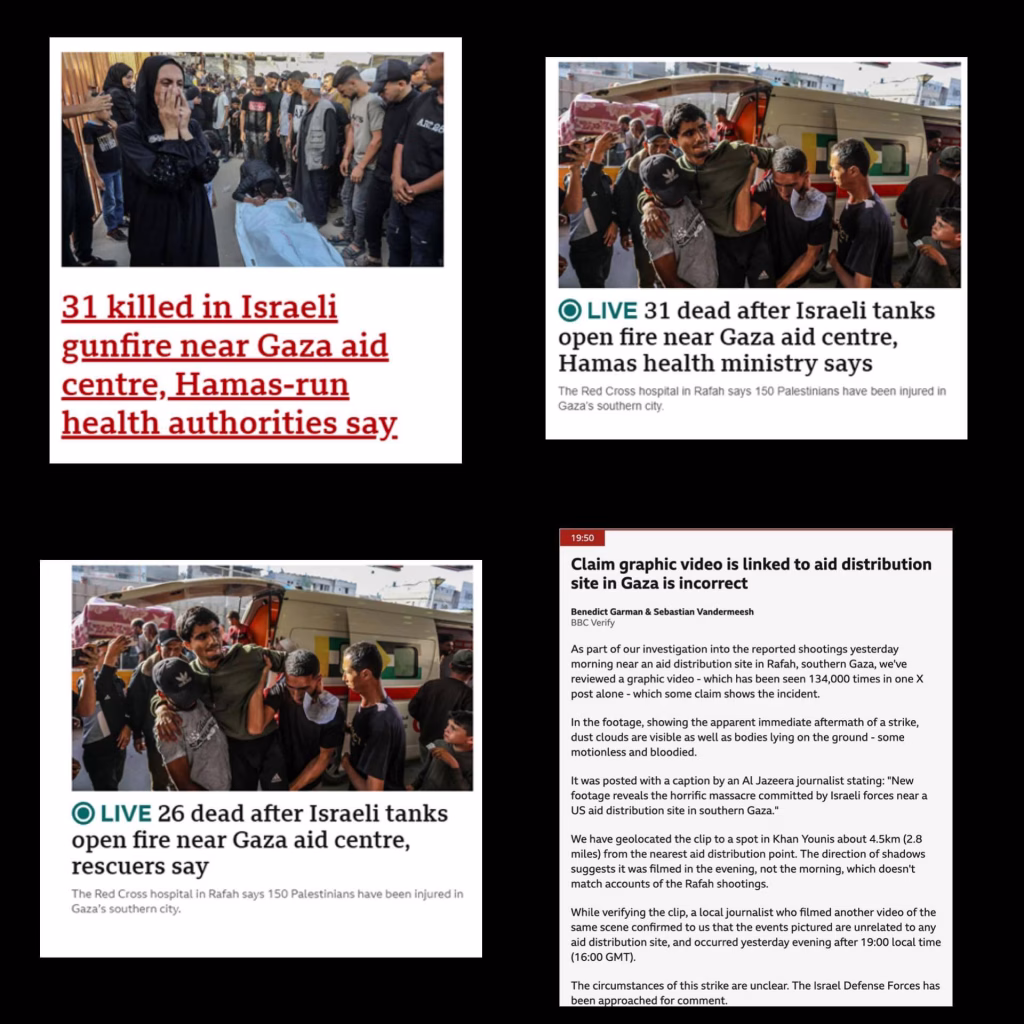 31 killed in Israeli gunfire near Gaza aid centre, Hamas-run health authorities say

LIVE 31 dead after Israeli tanks open fire near Gaza aid centre, Hamas health ministry says

The Red Cross hospital in Rafah says 150 Palestinians have been injured in Gaza's southern city.

LIVE 26 dead after Israeli tanks open fire near Gaza aid centre, rescuers say

The Red Cross hospital in Rafah says 150 Palestinians have been injured in Gaza's southern city.

19:50

Claim graphic video is linked to aid distribution site in Gaza is incorrect

Benedict Garman & Sebastian Vandermeesh
BBC Verify

As part of our investigation into the reported shootings yesterday morning near an aid distribution site in Rafah, southern Gaza, we've reviewed a graphic video - which has been seen 134,000 times in one X post alone - which some claim shows the incident.

In the footage, showing the apparent immediate aftermath of a strike, dust clouds are visible as well as bodies lying on the ground - some motionless and bloodied.

It was posted with a caption by an Al Jazeera journalist stating: "New footage reveals the horrific massacre committed by Israeli forces near a US aid distribution site in southern Gaza."

We have geolocated the clip to a spot in Khan Younis about 4.5km (2.8 miles) from the nearest aid distribution point. The direction of shadows suggests it was filmed in the evening, not the morning, which doesn't match accounts of the Rafah shootings.

While verifying the clip, a local journalist who filmed another video of the same scene confirmed to us that the events pictured are unrelated to any aid distribution site, and occurred yesterday evening after 19:00 local time (16:00 GMT).

The circumstances of this strike are unclear. The Israel Defense Forces has been approached for comment.